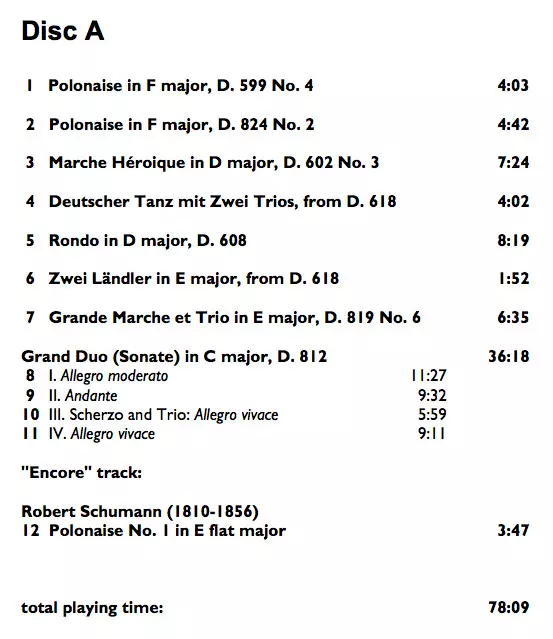 Disc A

1 Polonaise in F major, D. 599 No. 4 4:03

2 Polonaise in F major, D. 824 No. 2 4:42

3 Marche Héroique in D major, D. 602 No. 3 7:24

4 Deutscher Tanz mit Zwei Trios, from D. 618 4:02

5 Rondo in D major, D. 608 8:19

6 Zwei Ländler in E major, from D. 618 1:52

7 Grande Marche et Trio in E major, D. 819 No. 6 6:35

Grand Duo (Sonate) in C major, D. 812 36:18
8 I. Allegro moderato 11:27
9 II. Andante 9:32
10 III. Scherzo and Trio: Allegro vivace 5:59
11 IV. Allegro vivace 9:11

"Encore" track:

Robert Schumann (1810-1856)
12 Polonaise No. 1 in E flat major 3:47

total playing time: 78:09